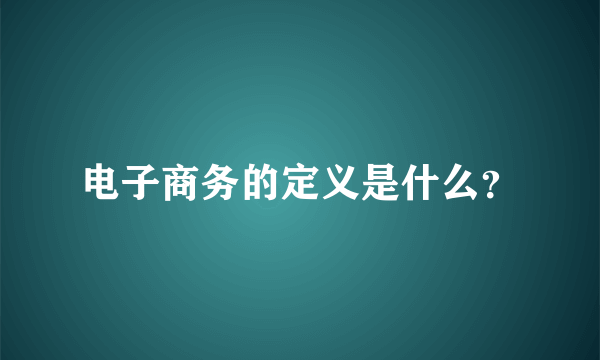 电子商务的定义是什么?